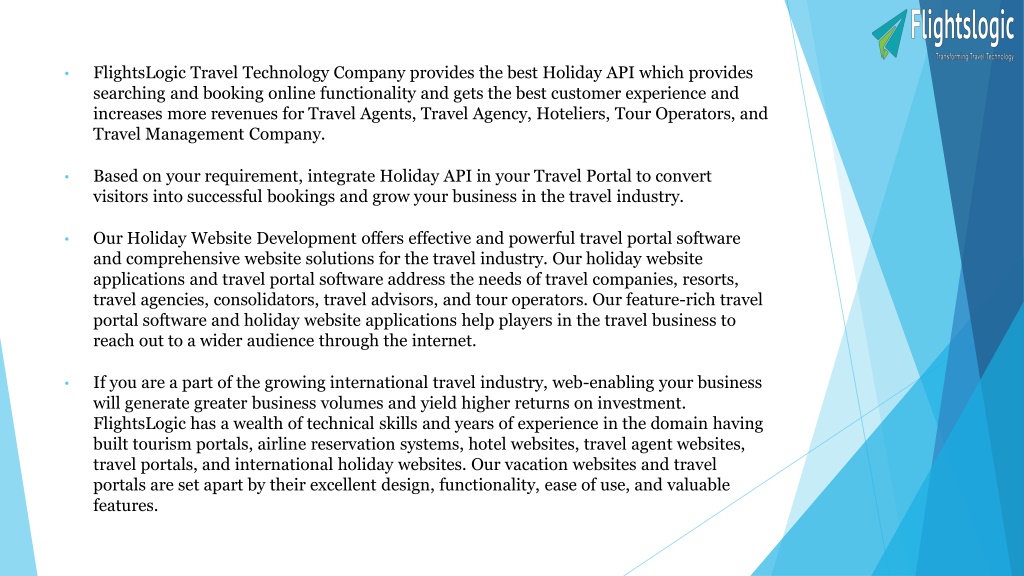 Flightslogic
Transforming Travel Technology

• FlightsLogic Travel Technology Company provides the best Holiday API which provides searching and booking online functionality and gets the best customer experience and increases more revenues for Travel Agents, Travel Agency, Hoteliers, Tour Operators, and Travel Management Company.

• Based on your requirement, integrate Holiday API in your Travel Portal to convert visitors into successful bookings and grow your business in the travel industry.

• Our Holiday Website Development offers effective and powerful travel portal software and comprehensive website solutions for the travel industry. Our holiday website applications and travel portal software address the needs of travel companies, resorts, travel agencies, consolidators, travel advisors, and tour operators. Our feature-rich travel portal software and holiday website applications help players in the travel business to reach out to a wider audience through the internet.

• If you are a part of the growing international travel industry, web-enabling your business will generate greater business volumes and yield higher returns on investment. FlightsLogic has a wealth of technical skills and years of experience in the domain having built tourism portals, airline reservation systems, hotel websites, travel agent websites, travel portals, and international holiday websites. Our vacation websites and travel portals are set apart by their excellent design, functionality, ease of use, and valuable features.